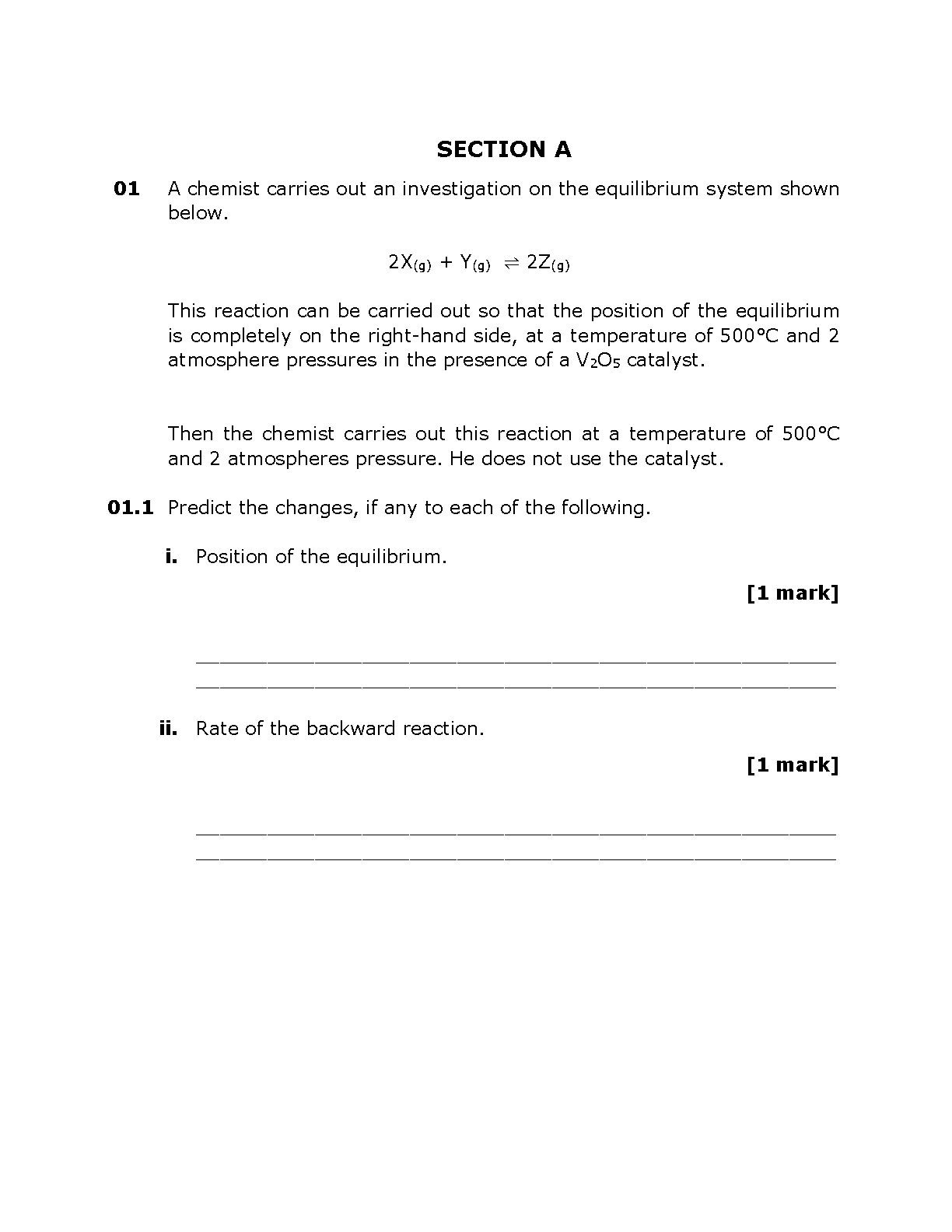 SECTION A

01 A chemist carries out an investigation on the equilibrium system shown below.

$2X_{(g)} + Y_{(g)} \rightleftharpoons 2Z_{(g)}$

This reaction can be carried out so that the position of the equilibrium is completely on the right-hand side, at a temperature of 500°C and 2 atmosphere pressures in the presence of a $V_2O_5$ catalyst.

Then the chemist carries out this reaction at a temperature of 500°C and 2 atmospheres pressure. He does not use the catalyst.

01.1 Predict the changes, if any to each of the following.

i. Position of the equilibrium.

[1 mark]

____
____

ii. Rate of the backward reaction.

[1 mark]

____
____